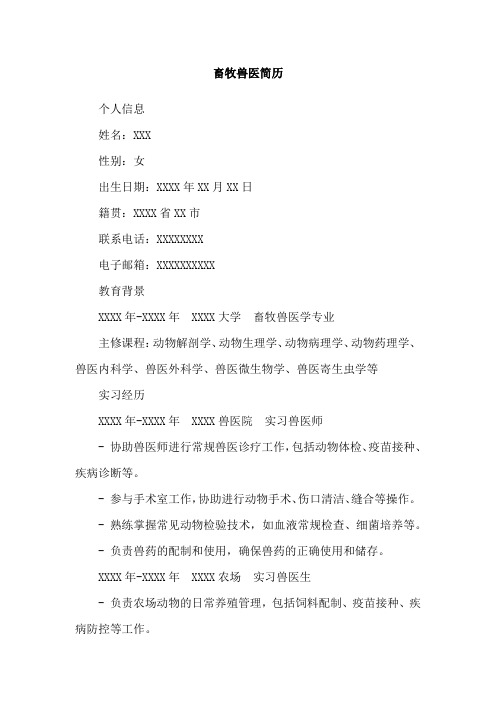 畜牧兽医简历

个人信息

姓名：XXX

性别：女

出生日期：XXXX 年 XX 月 XX 日

籍贯：XXXX 省 XX 市

联系电话：XXXXXXXX

电子邮箱：XXXXXXXXXX

教育背景

XXXX 年-XXXX 年　XXXX 大学　畜牧兽医学专业

主修课程：动物解剖学、动物生理学、动物病理学、动物药理学、兽医内科学、兽医外科学、兽医微生物学、兽医寄生虫学等

实习经历

XXXX 年-XXXX 年　XXXX 兽医院　实习兽医师

- 协助兽医师进行常规兽医诊疗工作，包括动物体检、疫苗接种、疾病诊断等。

- 参与手术室工作，协助进行动物手术、伤口清洁、缝合等操作。

- 熟练掌握常见动物检验技术，如血液常规检查、细菌培养等。

- 负责兽药的配制和使用，确保兽药的正确使用和储存。

XXXX 年-XXXX 年　XXXX 农场　实习兽医生

- 负责农场动物的日常养殖管理，包括饲料配制、疫苗接种、疾病防控等工作。